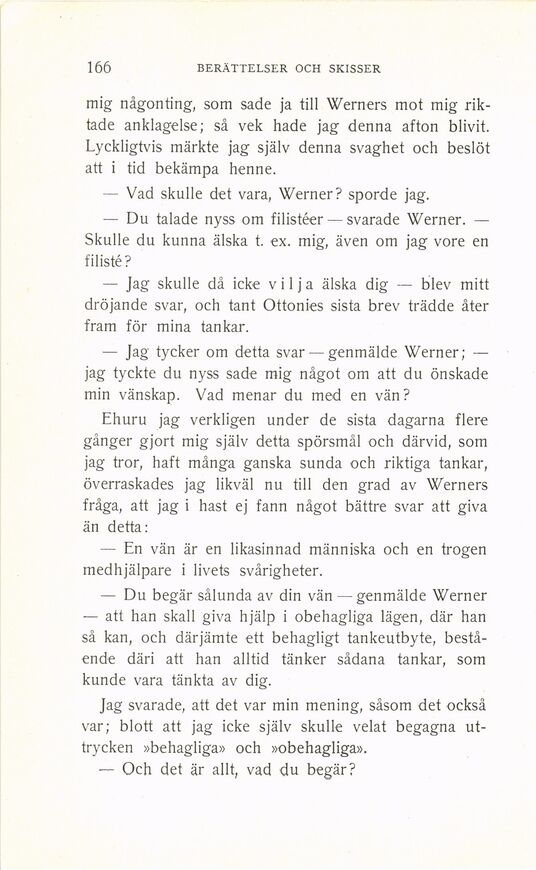 166 BERÄTTELSER OCH SKISSER

mig någonting, som sade ja till Werners mot mig riktade anklagelse; så vek hade jag denna afton blivit. Lyckligtvis märkte jag själv denna svaghet och beslöt att i tid bekämpa henne.

— Vad skulle det vara, Werner? sporde jag.

— Du talade nyss om filistéer — svarade Werner. — Skulle du kunna älska t. ex. mig, även om jag vore en filisté?

— Jag skulle då icke vilja älska dig — blev mitt dröjande svar, och tant Ottonies sista brev trädde åter fram för mina tankar.

— Jag tycker om detta svar — genmälde Werner; — jag tyckte du nyss sade mig något om att du önskade min vänskap. Vad menar du med en vän?

Ehuru jag verkligen under de sista dagarna flere gånger gjort mig själv detta spörsmål och därvid, som jag tror, haft många ganska sunda och riktiga tankar, överraskades jag likväl nu till den grad av Werners fråga, att jag i hast ej fann något bättre svar att giva än detta:

— En vän är en likasinnad människa och en trogen medhjälpare i livets svårigheter.

— Du begär sålunda av din vän — genmälde Werner — att han skall giva hjälp i obehagliga lägen, där han så kan, och därjämte ett behagligt tankeutbyte, bestående däri att han alltid tänker sådana tankar, som kunde vara tänkta av dig.

Jag svarade, att det var min mening, såsom det också var; blott att jag icke själv skulle velat begagna uttrycken »behagliga» och »obehagliga».

— Och det är allt, vad du begär?